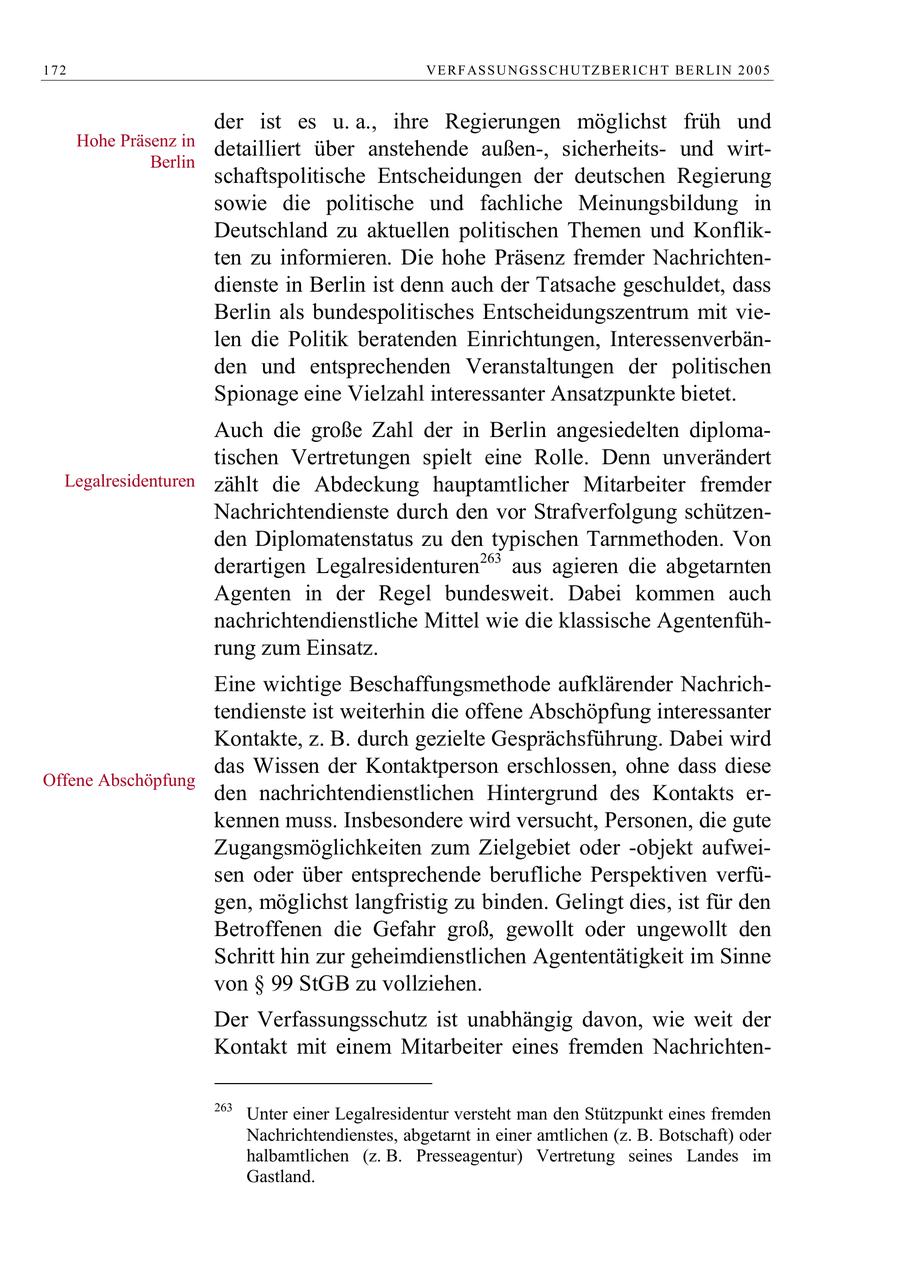 172 VERFASSUNGSSCHUTZBERICHT BERLIN 2005

Hohe Präsenz in Berlin

der ist es u. a., ihre Regierungen möglichst früh und detailliert über anstehende außen-, sicherheits- und wirtschaftspolitische Entscheidungen der deutschen Regierung sowie die politische und fachliche Meinungsbildung in Deutschland zu aktuellen politischen Themen und Konflikten zu informieren. Die hohe Präsenz fremder Nachrichtendienste in Berlin ist denn auch der Tatsache geschuldet, dass Berlin als bundespolitisches Entscheidungszentrum mit vielen die Politik beratenden Einrichtungen, Interessenverbänden und entsprechenden Veranstaltungen der politischen Spionage eine Vielzahl interessanter Ansatzpunkte bietet.

Legalresidenturen

Auch die große Zahl der in Berlin angesiedelten diplomatischen Vertretungen spielt eine Rolle. Denn unverändert zählt die Abdeckung hauptamtlicher Mitarbeiter fremder Nachrichtendienste durch den vor Strafverfolgung schützenden Diplomatenstatus zu den typischen Tarnmethoden. Von derartigen Legalresidenturen$^{263}$ aus agieren die abgetarnten Agenten in der Regel bundesweit. Dabei kommen auch nachrichtendienstliche Mittel wie die klassische Agentenführung zum Einsatz.

Offene Abschöpfung

Eine wichtige Beschaffungsmethode aufklärender Nachrichtendienste ist weiterhin die offene Abschöpfung interessanter Kontakte, z. B. durch gezielte Gesprächsführung. Dabei wird das Wissen der Kontaktperson erschlossen, ohne dass diese den nachrichtendienstlichen Hintergrund des Kontakts erkennen muss. Insbesondere wird versucht, Personen, die gute Zugangsmöglichkeiten zum Zielgebiet oder -objekt aufweisen oder über entsprechende berufliche Perspektiven verfügen, möglichst langfristig zu binden. Gelingt dies, ist für den Betroffenen die Gefahr groß, gewollt oder ungewollt den Schritt hin zur geheimdienstlichen Agententätigkeit im Sinne von § 99 StGB zu vollziehen.

Der Verfassungsschutz ist unabhängig davon, wie weit der Kontakt mit einem Mitarbeiter eines fremden Nachrichten-

$^{263}$ Unter einer Legalresidentur versteht man den Stützpunkt eines fremden Nachrichtendienstes, abgetarnt in einer amtlichen (z. B. Botschaft) oder halbamtlichen (z. B. Presseagentur) Vertretung seines Landes im Gastland.